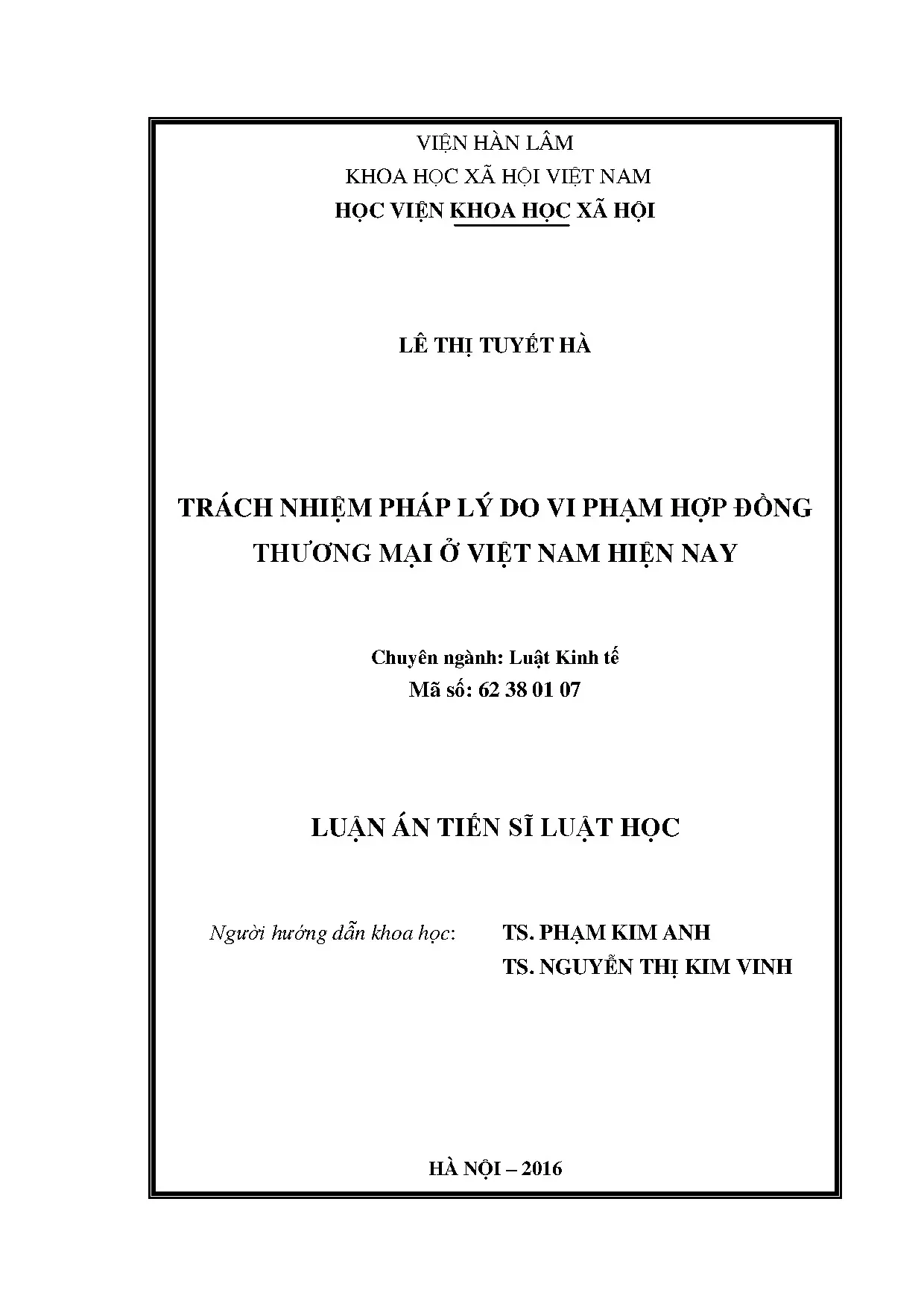 VIỆN HÀN LÂM
KHOA HỌC XÃ HỘI VIỆT NAM
HỌC VIỆN KHOA HỌC XÃ HỘI

LÊ THỊ TUYẾT HÀ

TRÁCH NHIỆM PHÁP LÝ DO VI PHẠM HỢP ĐỒNG THƯƠNG MẠI Ở VIỆT NAM HIỆN NAY

Chuyên ngành: Luật Kinh tế
Mã số: 62 38 01 07

LUẬN ÁN TIẾN SĨ LUẬT HỌC

Người hướng dẫn khoa học: TS. PHẠM KIM ANH
TS. NGUYỄN THỊ KIM VINH

HÀ NỘI – 2016